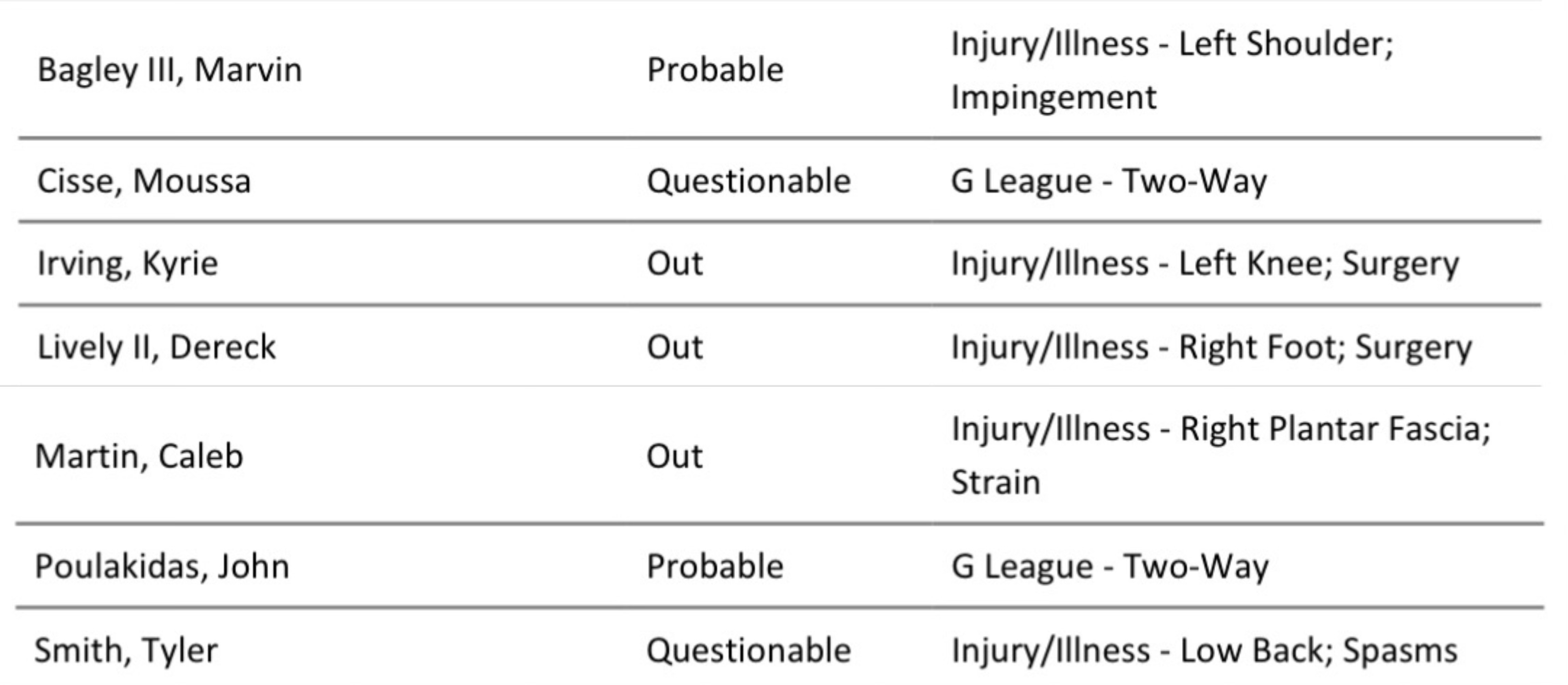 | Bagley III, Marvin | Probable | Injury/Illness - Left Shoulder; Impingement |
|---|---|---|
| Cisse, Moussa | Questionable | G League - Two-Way |
| Irving, Kyrie | Out | Injury/Illness - Left Knee; Surgery |
| Lively II, Dereck | Out | Injury/Illness - Right Foot; Surgery |
| Martin, Caleb | Out | Injury/Illness - Right Plantar Fascia; Strain |
| Poulakidas, John | Probable | G League - Two-Way |
| Smith, Tyler | Questionable | Injury/Illness - Low Back; Spasms |